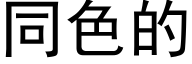 同色的